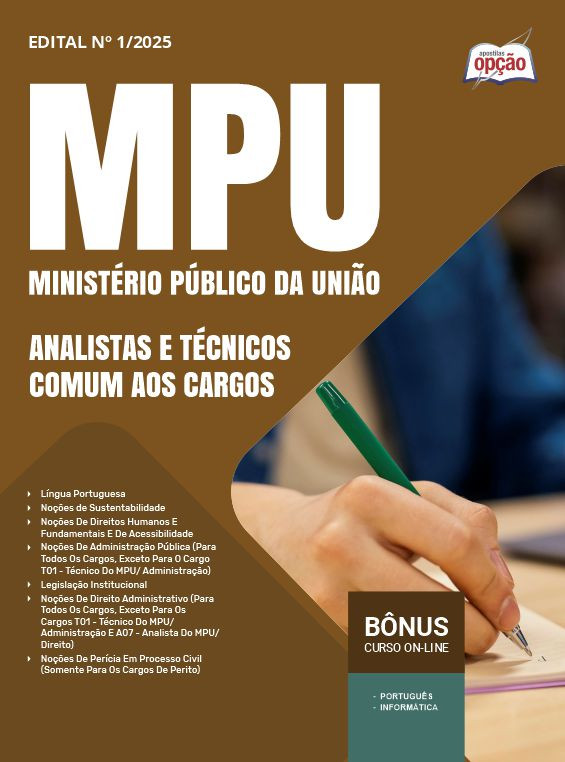 EDITAL Nº 1/2025

apostilas
opção

MPU

MINISTÉRIO PÚBLICO DA UNIÃO

ANALISTAS E TÉCNICOS
COMUM AOS CARGOS

Língua Portuguesa
Noções de Sustentabilidade
Noções De Direitos Humanos E Fundamentais E De Acessibilidade
Noções De Administração Pública (Para Todos Os Cargos, Exceto Para O Cargo T01 - Técnico Do MPU/ Administração)
Legislação Institucional
Noções De Direito Administrativo (Para Todos Os Cargos, Exceto Para Os Cargos T01 - Técnico Do MPU/ Administração E A07 - Analista Do MPU/ Direito)
Noções De Perícia Em Processo Civil (Somente Para Os Cargos De Perito)

BÔNUS
CURSO ON-LINE

- PORTUGUÊS
- INFORMÁTICA